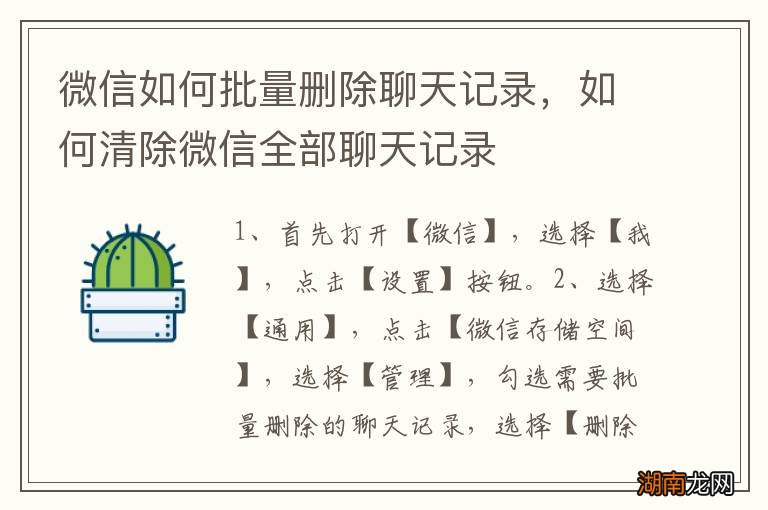 微信如何批量删除聊天记录，如何清除微信全部聊天记录

1、首先打开【微信】，选择【我】，点击【设置】按钮。2、选择【通用】，点击【微信存储空间】，选择【管理】，勾选需要批量删除的聊天记录，选择【删除

湖南龙网